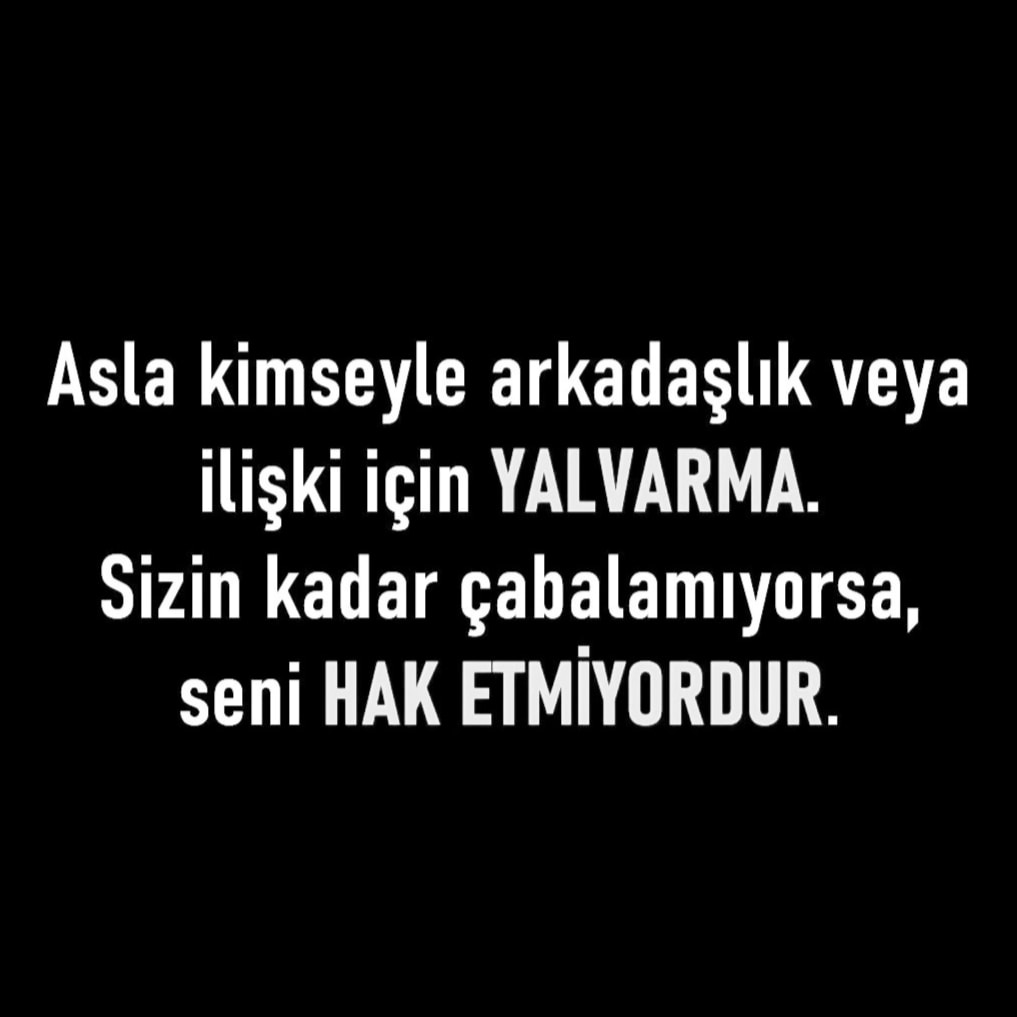 Asla kimseyle arkadaşlık veya ilişki için YALVARMA. Sizin kadar çabalamıyorsa, seni HAK ETMİYORDUR.